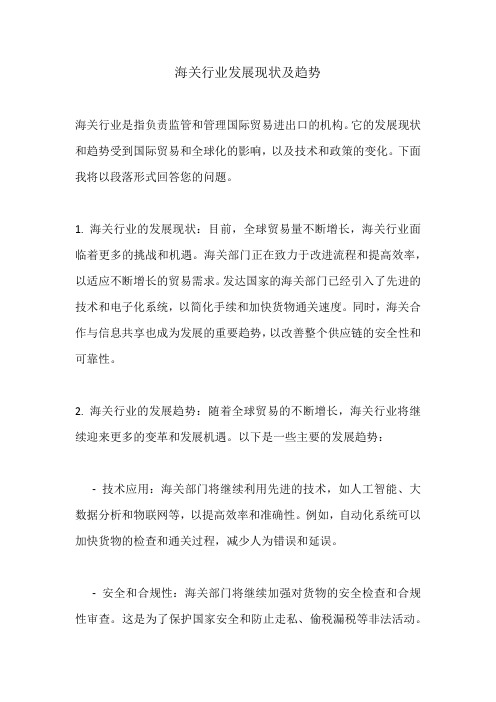 海关行业发展现状及趋势

海关行业是指负责监管和管理国际贸易进出口的机构。它的发展现状和趋势受到国际贸易和全球化的影响，以及技术和政策的变化。下面我将以段落形式回答您的问题。

1. 海关行业的发展现状：目前，全球贸易量不断增长，海关行业面临着更多的挑战和机遇。海关部门正在致力于改进流程和提高效率，以适应不断增长的贸易需求。发达国家的海关部门已经引入了先进的技术和电子化系统，以简化手续和加快货物通关速度。同时，海关合作与信息共享也成为发展的重要趋势，以改善整个供应链的安全性和可靠性。

2. 海关行业的发展趋势：随着全球贸易的不断增长，海关行业将继续迎来更多的变革和发展机遇。以下是一些主要的发展趋势：

- 技术应用：海关部门将继续利用先进的技术，如人工智能、大数据分析和物联网等，以提高效率和准确性。例如，自动化系统可以加快货物的检查和通关过程，减少人为错误和延误。

- 安全和合规性：海关部门将继续加强对货物的安全检查和合规性审查。这是为了保护国家安全和防止走私、偷税漏税等非法活动。